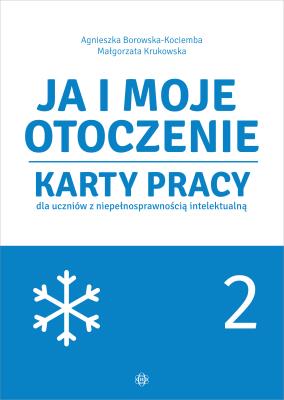 Agnieszka Borowska-Kociemba
Małgorzata Krukowska

JA I MOJE OTOCZENIE

KARTY PRACY

dla uczniów z niepełnosprawnością intelektualną

2